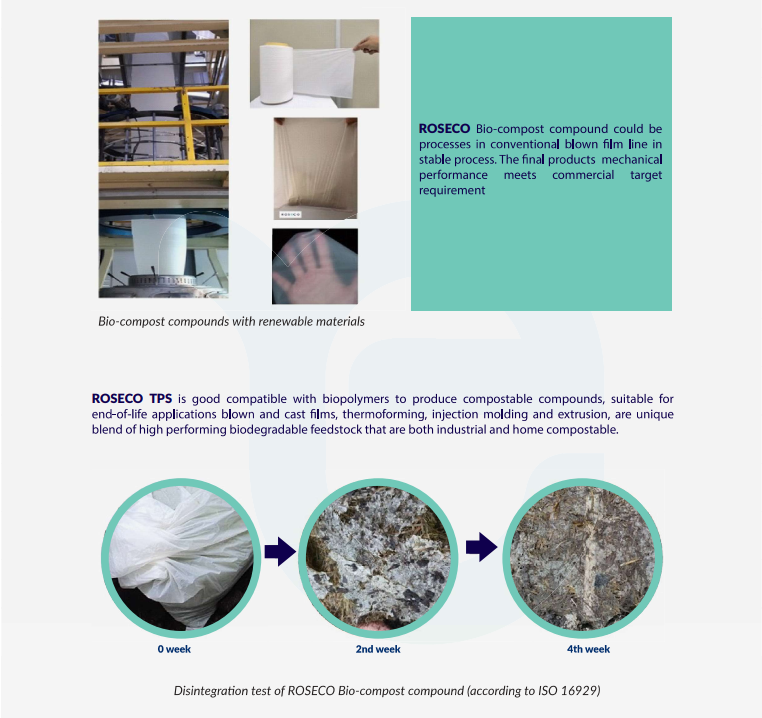 ROSECO Bio-compost compound could be processes in conventional blown film line in stable process. The final products mechanical performance meets commercial target requirement

Bio-compost compounds with renewable materials

ROSECO TPS is good compatible with biopolymers to produce compostable compounds, suitable for end-of-life applications blown and cast films, thermoforming, injection molding and extrusion, are unique blend of high performing biodegradable feedstock that are both industrial and home compostable.

0 week

2nd week

4th week

Disintegration test of ROSECO Bio-compost compound (according to ISO 16929)